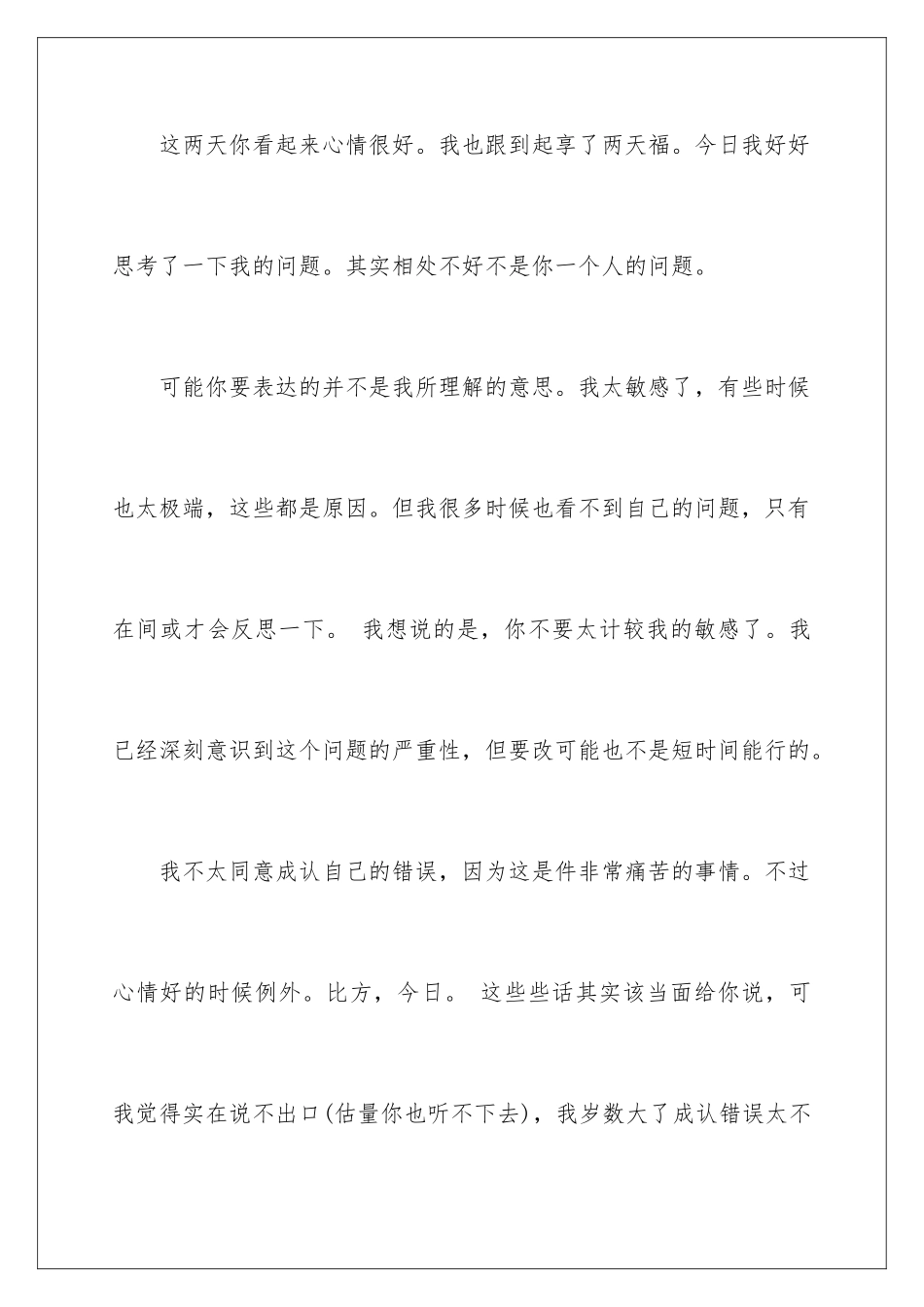 这两天你看起来心情很好。我也跟到起享了两天福。今日我好好思考了一下我的问题。其实相处不好不是你一个人的问题。

可能你要表达的并不是我所理解的意思。我太敏感了，有些时候也太极端，这些都是原因。但我很多时候也看不到自己的问题，只有在间或才会反思一下。 我想说的是，你不要太计较我的敏感了。我已经深刻意识到这个问题的严重性，但要改可能也不是短时间能行的。

我不太同意成认自己的错误，因为这是件非常痛苦的事情。不过心情好的时候例外。比方，今日。 这些些话其实该当面给你说，可我觉得实在说不出口(估量你也听不下去)，我岁数大了成认错误太不